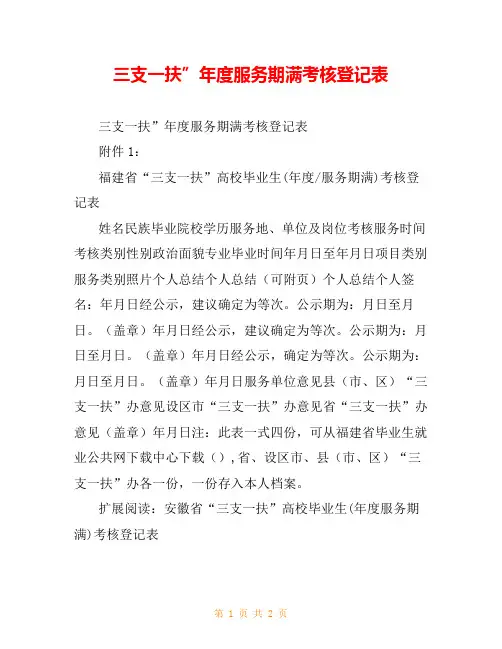 三支一扶”年度服务期满考核登记表

三支一扶”年度服务期满考核登记表

附件 1:

福建省“三支一扶”高校毕业生(年度/服务期满)考核登记表

姓名民族毕业院校学历服务地、单位及岗位考核服务时间考核类别性别政治面貌专业毕业时间年月日至年月日项目类别服务类别照片个人总结个人总结（可附页）个人总结个人签名：年月日经公示，建议确定为等次。公示期为：月日至月日。（盖章）年月日经公示，建议确定为等次。公示期为：月日至月日。（盖章）年月日经公示，确定为等次。公示期为：月日至月日。（盖章）年月日服务单位意见县（市、区）“三支一扶”办意见设区市“三支一扶”办意见省“三支一扶”办意见（盖章）年月日注：此表一式四份，可从福建省毕业生就业公共网下载中心下载（），省、设区市、县（市、区）“三支一扶”办各一份，一份存入本人档案。

扩展阅读：安徽省“三支一扶”高校毕业生(年度服务期满)考核登记表

第 1 页 共 2 页